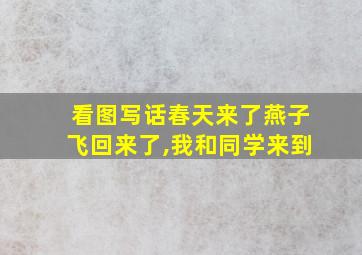 看图写话春天来了燕子飞回来了,我和同学来到